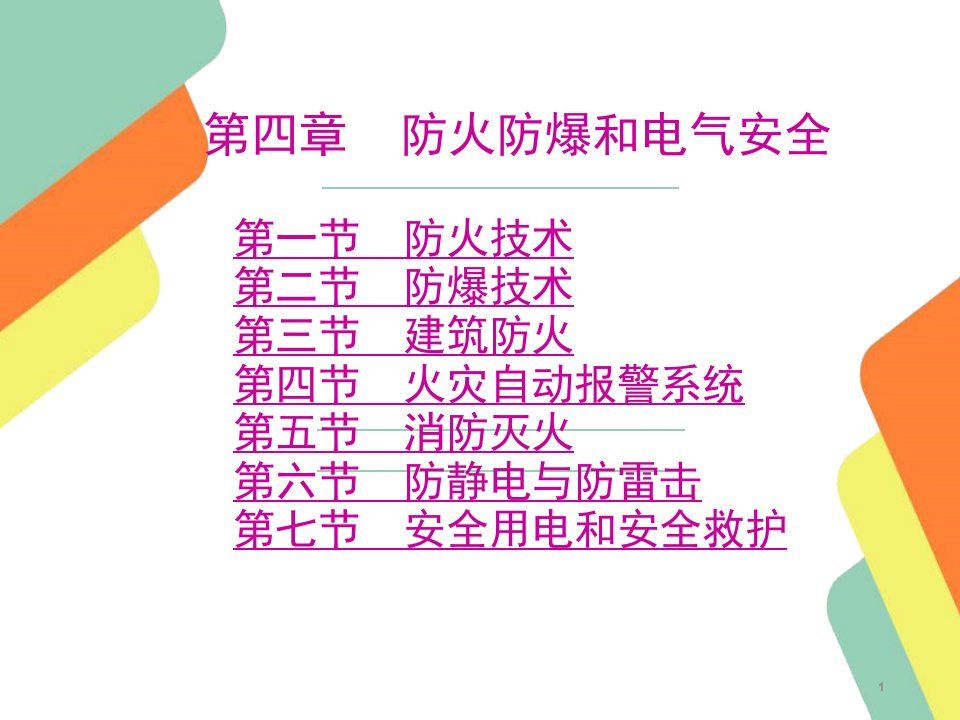 第四章　防火防爆和电气安全

第一节　防火技术
第二节　防爆技术
第三节　建筑防火
第四节　火灾自动报警系统
第五节　消防灭火
第六节　防静电与防雷击
第七节　安全用电和安全救护

1